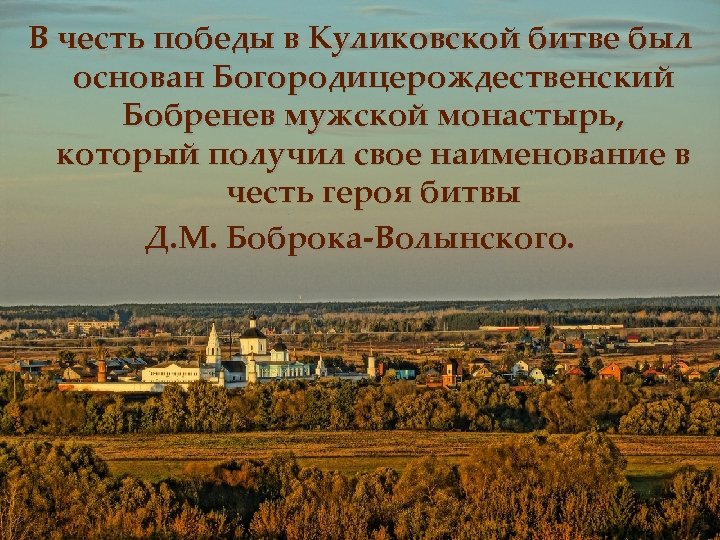 В честь победы в Куликовской битве был основан Богородицерождественский Бобренев мужской монастырь, который получил свое наименование в честь героя битвы

Д.М. Боброка-Волынского.